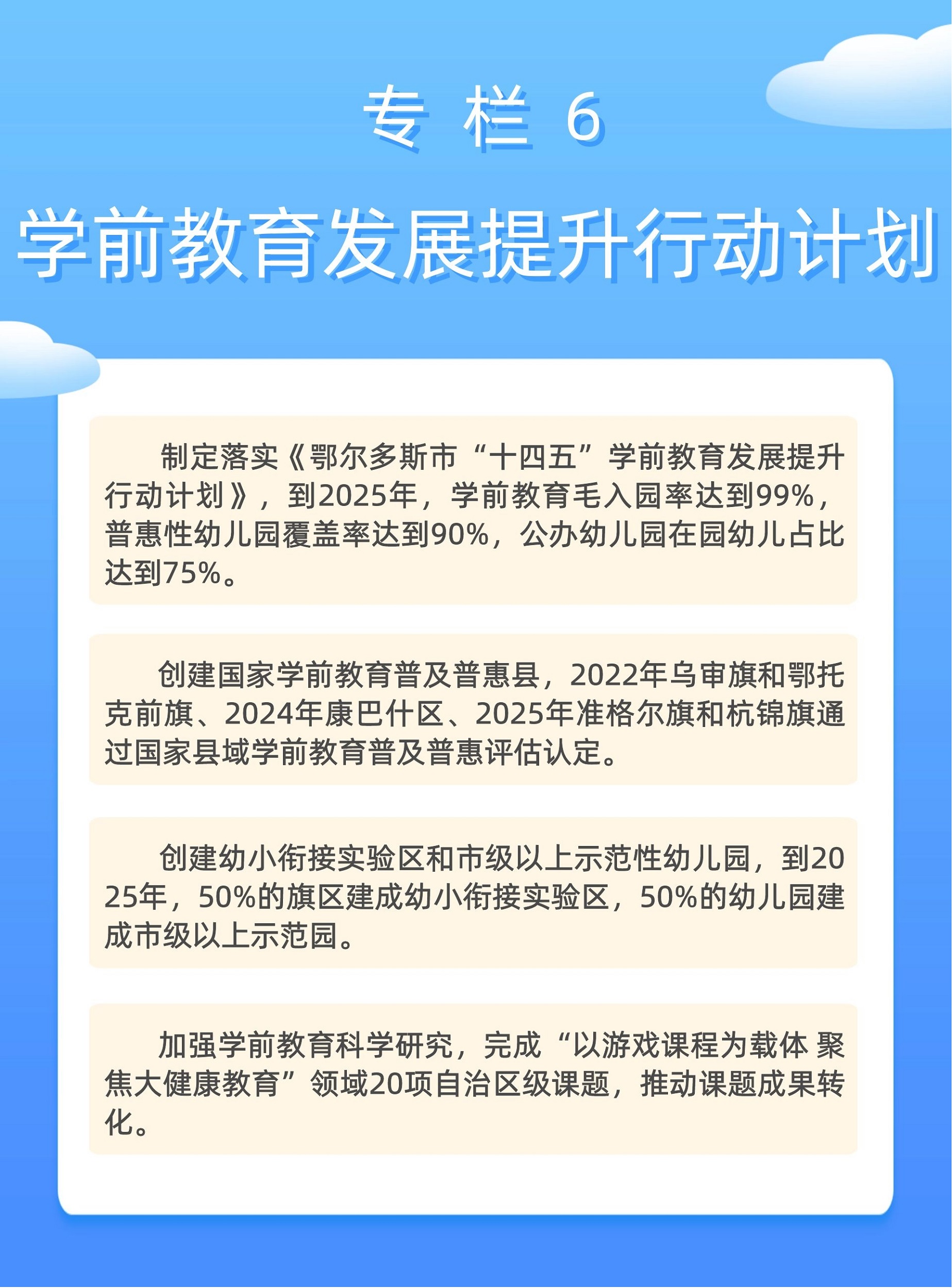 专 栏 6

学前教育发展提升行动计划

制定落实《鄂尔多斯市“十四五”学前教育发展提升行动计划》，到2025年，学前教育毛入园率达到99%，普惠性幼儿园覆盖率达到90%，公办幼儿园在园幼儿占比达到75%。

创建国家学前教育普及普惠县，2022年乌审旗和鄂托克前旗、2024年康巴什区、2025年准格尔旗和杭锦旗通过国家县域学前教育普及普惠评估认定。

创建幼小衔接实验区和市级以上示范性幼儿园，到2025年，50%的旗区建成幼小衔接实验区，50%的幼儿园建成市级以上示范园。

加强学前教育科学研究，完成“以游戏课程为载体 聚焦大健康教育”领域20项自治区级课题，推动课题成果转化。